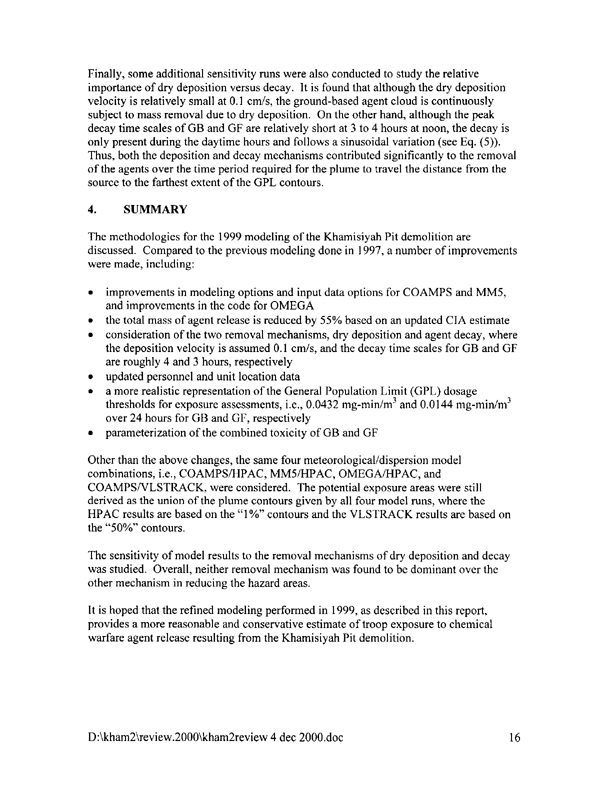 Finally, some additional sensitivity runs were also conducted to study the relative importance of dry deposition versus decay. It is found that although the dry deposition velocity is relatively small at 0.1 cm/s, the ground-based agent cloud is continuously subject to mass removal due to dry deposition. On the other hand, although the peak decay time scales of GB and GF are relatively short at 3 to 4 hours at noon, the decay is only present during the daytime hours and follows a sinusoidal variation (see Eq. (5)). Thus, both the deposition and decay mechanisms contributed significantly to the removal of the agents over the time period required for the plume to travel the distance from the source to the farthest extent of the GPL contours.

4. SUMMARY

The methodologies for the 1999 modeling of the Khamisiyah Pit demolition are discussed. Compared to the previous modeling done in 1997, a number of improvements were made, including:

• improvements in modeling options and input data options for COAMPS and MM5, and improvements in the code for OMEGA
• the total mass of agent release is reduced by 55% based on an updated CIA estimate
• consideration of the two removal mechanisms, dry deposition and agent decay, where the deposition velocity is assumed 0.1 cm/s, and the decay time scales for GB and GF are roughly 4 and 3 hours, respectively
• updated personnel and unit location data
• a more realistic representation of the General Population Limit (GPL) dosage thresholds for exposure assessments, i.e., 0.0432 mg-min/m$^3$ and 0.0144 mg-min/m$^3$ over 24 hours for GB and GF, respectively
• parameterization of the combined toxicity of GB and GF

Other than the above changes, the same four meteorological/dispersion model combinations, i.e., COAMPS/HPAC, MM5/HPAC, OMEGA/HPAC, and COAMPS/VLSTRACK, were considered. The potential exposure areas were still derived as the union of the plume contours given by all four model runs, where the HPAC results are based on the "1%" contours and the VLSTRACK results are based on the "50%" contours.

The sensitivity of model results to the removal mechanisms of dry deposition and decay was studied. Overall, neither removal mechanism was found to be dominant over the other mechanism in reducing the hazard areas.

It is hoped that the refined modeling performed in 1999, as described in this report, provides a more reasonable and conservative estimate of troop exposure to chemical warfare agent release resulting from the Khamisiyah Pit demolition.

D:\kham2\review.2000\kham2review 4 dec 2000.doc 16